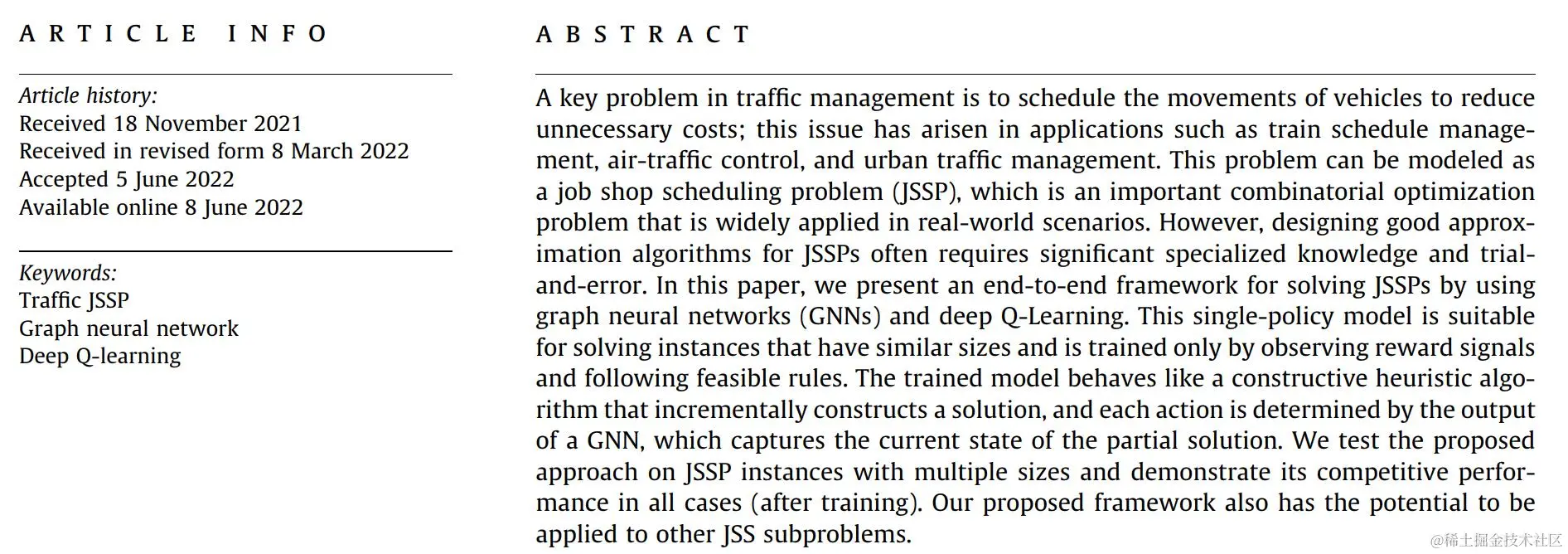 ARTICLE INFO

Article history:
Received 18 November 2021
Received in revised form 8 March 2022
Accepted 5 June 2022
Available online 8 June 2022

Keywords:
Traffic JSSP
Graph neural network
Deep Q-learning

ABSTRACT

A key problem in traffic management is to schedule the movements of vehicles to reduce unnecessary costs; this issue has arisen in applications such as train schedule management, air-traffic control, and urban traffic management. This problem can be modeled as a job shop scheduling problem (JSSP), which is an important combinatorial optimization problem that is widely applied in real-world scenarios. However, designing good approximation algorithms for JSSPs often requires significant specialized knowledge and trial-and-error. In this paper, we present an end-to-end framework for solving JSSPs by using graph neural networks (GNNs) and deep Q-Learning. This single-policy model is suitable for solving instances that have similar sizes and is trained only by observing reward signals and following feasible rules. The trained model behaves like a constructive heuristic algorithm that incrementally constructs a solution, and each action is determined by the output of a GNN, which captures the current state of the partial solution. We test the proposed approach on JSSP instances with multiple sizes and demonstrate its competitive performance in all cases (after training). Our proposed framework also has the potential to be applied to other JSS subproblems.

@稀土掘金技术社区